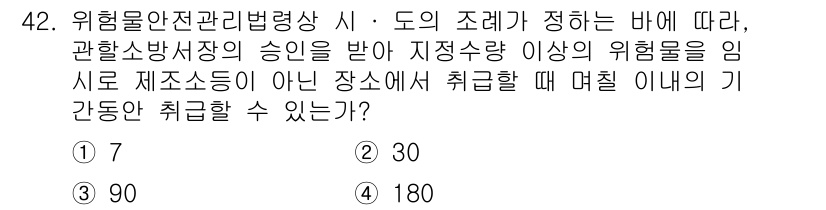 42. 위험물안전관리법령상 시 · 도의 조례가 정하는 바에 따라, 관할소방서장의 승인을 받아 지정수량 이상의 위험물을 임시로 제조소등이 아닌 장소에서 취급할 때 며칠 이내의 기간동안 취급할 수 있는가?

① 7
② 30
③ 90
④ 180